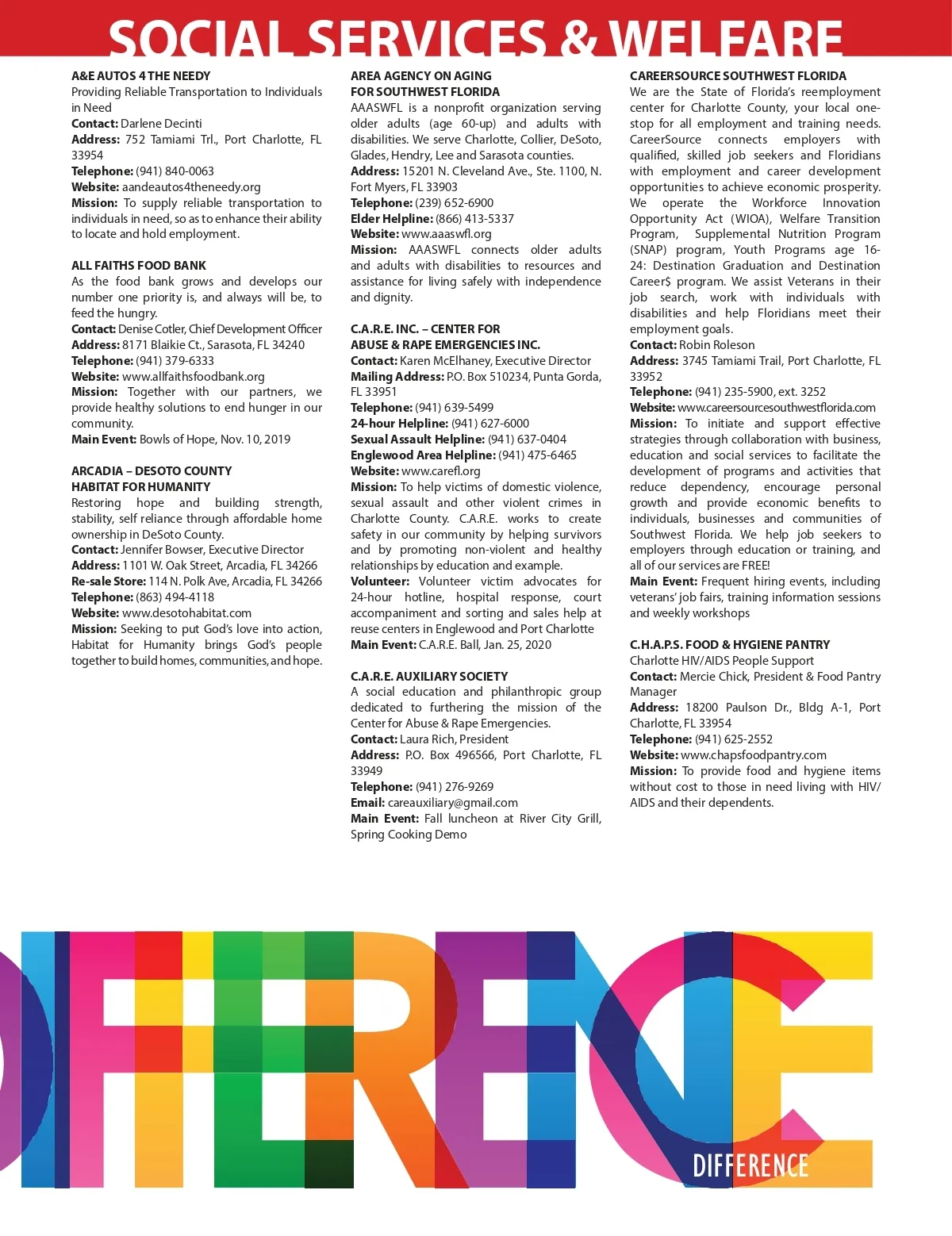 SOCIAL SERVICES & WELFARE

A&E AUTOS 4 THE NEEDY
Providing Reliable Transportation to Individuals in Need
Contact: Darlene Decinti
Address: 752 Tamiami Trl., Port Charlotte, FL 33954
Telephone: (941) 840-0063
Website: aandeautos4theneedy.org
Mission: To supply reliable transportation to individuals in need, so as to enhance their ability to locate and hold employment.

ALL FAITHS FOOD BANK
As the food bank grows and develops our number one priority is, and always will be, to feed the hungry.
Contact: Denise Cotler, Chief Development Officer
Address: 8171 Blaikie Ct., Sarasota, FL 34240
Telephone: (941) 379-6333
Website: www.allfaithsfoodbank.org
Mission: Together with our partners, we provide healthy solutions to end hunger in our community.
Main Event: Bowls of Hope, Nov. 10, 2019

ARCADIA – DESOTO COUNTY HABITAT FOR HUMANITY
Restoring hope and building strength, stability, self reliance through affordable home ownership in DeSoto County.
Contact: Jennifer Bowser, Executive Director
Address: 1101 W. Oak Street, Arcadia, FL 34266
Re-sale Store: 114 N. Polk Ave, Arcadia, FL 34266
Telephone: (863) 494-4118
Website: www.desotohabitat.com
Mission: Seeking to put God's love into action, Habitat for Humanity brings God's people together to build homes, communities, and hope.

AREA AGENCY ON AGING FOR SOUTHWEST FLORIDA
AAASWFL is a nonprofit organization serving older adults (age 60-up) and adults with disabilities. We serve Charlotte, Collier, DeSoto, Glades, Hendry, Lee and Sarasota counties.
Address: 15201 N. Cleveland Ave., Ste. 1100, N. Fort Myers, FL 33903
Telephone: (239) 652-6900
Elder Helpline: (866) 413-5337
Website: www.aaaswfl.org
Mission: AAASWFL connects older adults and adults with disabilities to resources and assistance for living safely with independence and dignity.

C.A.R.E. INC. – CENTER FOR ABUSE & RAPE EMERGENCIES INC.
Contact: Karen McElhaney, Executive Director
Mailing Address: P.O. Box 510234, Punta Gorda, FL 33951
Telephone: (941) 639-5499
24-hour Helpline: (941) 627-6000
Sexual Assault Helpline: (941) 637-0404
Englewood Area Helpline: (941) 475-6465
Website: www.carefl.org
Mission: To help victims of domestic violence, sexual assault and other violent crimes in Charlotte County. C.A.R.E. works to create safety in our community by helping survivors and by promoting non-violent and healthy relationships by education and example.
Volunteer: Volunteer victim advocates for 24-hour hotline, hospital response, court accompaniment and sorting and sales help at reuse centers in Englewood and Port Charlotte
Main Event: C.A.R.E. Ball, Jan. 25, 2020

C.A.R.E. AUXILIARY SOCIETY
A social education and philanthropic group dedicated to furthering the mission of the Center for Abuse & Rape Emergencies.
Contact: Laura Rich, President
Address: P.O. Box 496566, Port Charlotte, FL 33949
Telephone: (941) 276-9269
Email: careauxiliary@gmail.com
Main Event: Fall luncheon at River City Grill, Spring Cooking Demo

CAREERSOURCE SOUTHWEST FLORIDA
We are the State of Florida's reemployment center for Charlotte County, your local one-stop for all employment and training needs. CareerSource connects employers with qualified, skilled job seekers and Floridians with employment and career development opportunities to achieve economic prosperity. We operate the Workforce Innovation Opportunity Act (WIOA), Welfare Transition Program, Supplemental Nutrition Program (SNAP) program, Youth Programs age 16-24: Destination Graduation and Destination Career$ program. We assist Veterans in their job search, work with individuals with disabilities and help Floridians meet their employment goals.
Contact: Robin Roleson
Address: 3745 Tamiami Trail, Port Charlotte, FL 33952
Telephone: (941) 235-5900, ext. 3252
Website: www.careersourcesouthwestflorida.com
Mission: To initiate and support effective strategies through collaboration with business, education and social services to facilitate the development of programs and activities that reduce dependency, encourage personal growth and provide economic benefits to individuals, businesses and communities of Southwest Florida. We help job seekers to employers through education or training, and all of our services are FREE!
Main Event: Frequent hiring events, including veterans' job fairs, training information sessions and weekly workshops

C.H.A.P.S. FOOD & HYGIENE PANTRY
Charlotte HIV/AIDS People Support
Contact: Mercie Chick, President & Food Pantry Manager
Address: 18200 Paulson Dr., Bldg A-1, Port Charlotte, FL 33954
Telephone: (941) 625-2552
Website: www.chapsfoodpantry.com
Mission: To provide food and hygiene items without cost to those in need living with HIV/AIDS and their dependents.

DIFFERENCE
DIFFERENCE